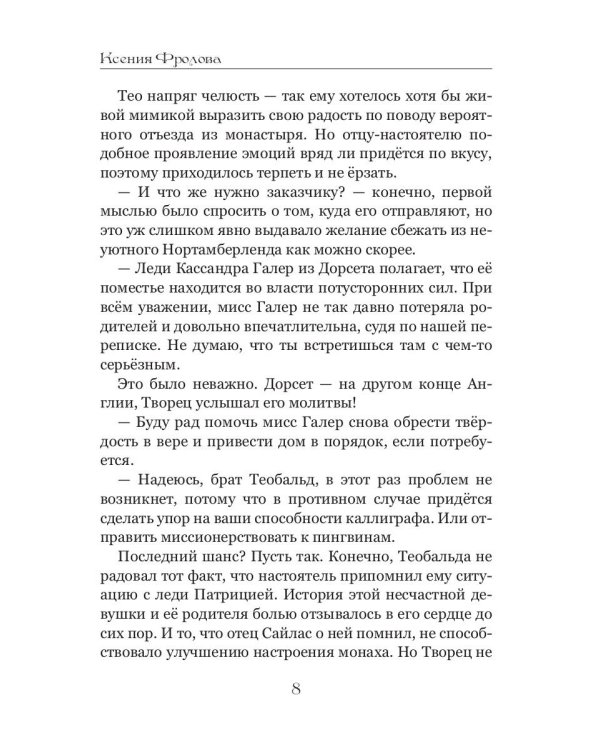 Ксения Фролова

Тео напряг челюсть — так ему хотелось хотя бы живой мимикой выразить свою радость по поводу вероятного отъезда из монастыря. Но отцу-настоятелю подобное проявление эмоций вряд ли придётся по вкусу, поэтому приходилось терпеть и не ёрзать.

— И что же нужно заказчику? — конечно, первой мыслью было спросить о том, куда его отправляют, но это уж слишком явно выдавало желание сбежать из неуютного Нортамберленда как можно скорее.

— Леди Кассандра Галер из Дорсета полагает, что её поместье находится во власти потусторонних сил. При всём уважении, мисс Галер не так давно потеряла родителей и довольно впечатлительна, судя по нашей переписке. Не думаю, что ты встретишься там с чем-то серьёзным.

Это было неважно. Дорсет — на другом конце Англии, Творец услышал его молитвы!

— Буду рад помочь мисс Галер снова обрести твёрдость в вере и привести дом в порядок, если потребуется.

— Надеюсь, брат Теобальд, в этот раз проблем не возникнет, потому что в противном случае придётся сделать упор на ваши способности каллиграфа. Или отправить миссионерствовать к пингвинам.

Последний шанс? Пусть так. Конечно, Теобальда не радовал тот факт, что настоятель припомнил ему ситуацию с леди Патрицией. История этой несчастной девушки и её родителя болью отзывалось в его сердце до сих пор. И то, что отец Сайлас о ней помнил, не способствовало улучшению настроения монаха. Но Творец не

8